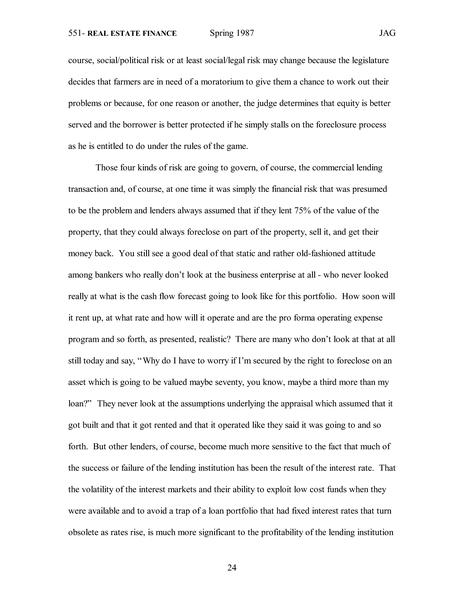 551- REAL ESTATE FINANCE Spring 1987 JAG

course, social/political risk or at least social/legal risk may change because the legislature decides that farmers are in need of a moratorium to give them a chance to work out their problems or because, for one reason or another, the judge determines that equity is better served and the borrower is better protected if he simply stalls on the foreclosure process as he is entitled to do under the rules of the game.

Those four kinds of risk are going to govern, of course, the commercial lending transaction and, of course, at one time it was simply the financial risk that was presumed to be the problem and lenders always assumed that if they lent 75% of the value of the property, that they could always foreclose on part of the property, sell it, and get their money back. You still see a good deal of that static and rather old-fashioned attitude among bankers who really don't look at the business enterprise at all - who never looked really at what is the cash flow forecast going to look like for this portfolio. How soon will it rent up, at what rate and how will it operate and are the pro forma operating expense program and so forth, as presented, realistic? There are many who don't look at that at all still today and say, "Why do I have to worry if I'm secured by the right to foreclose on an asset which is going to be valued maybe seventy, you know, maybe a third more than my loan?" They never look at the assumptions underlying the appraisal which assumed that it got built and that it got rented and that it operated like they said it was going to and so forth. But other lenders, of course, become much more sensitive to the fact that much of the success or failure of the lending institution has been the result of the interest rate. That the volatility of the interest markets and their ability to exploit low cost funds when they were available and to avoid a trap of a loan portfolio that had fixed interest rates that turn obsolete as rates rise, is much more significant to the profitability of the lending institution

24